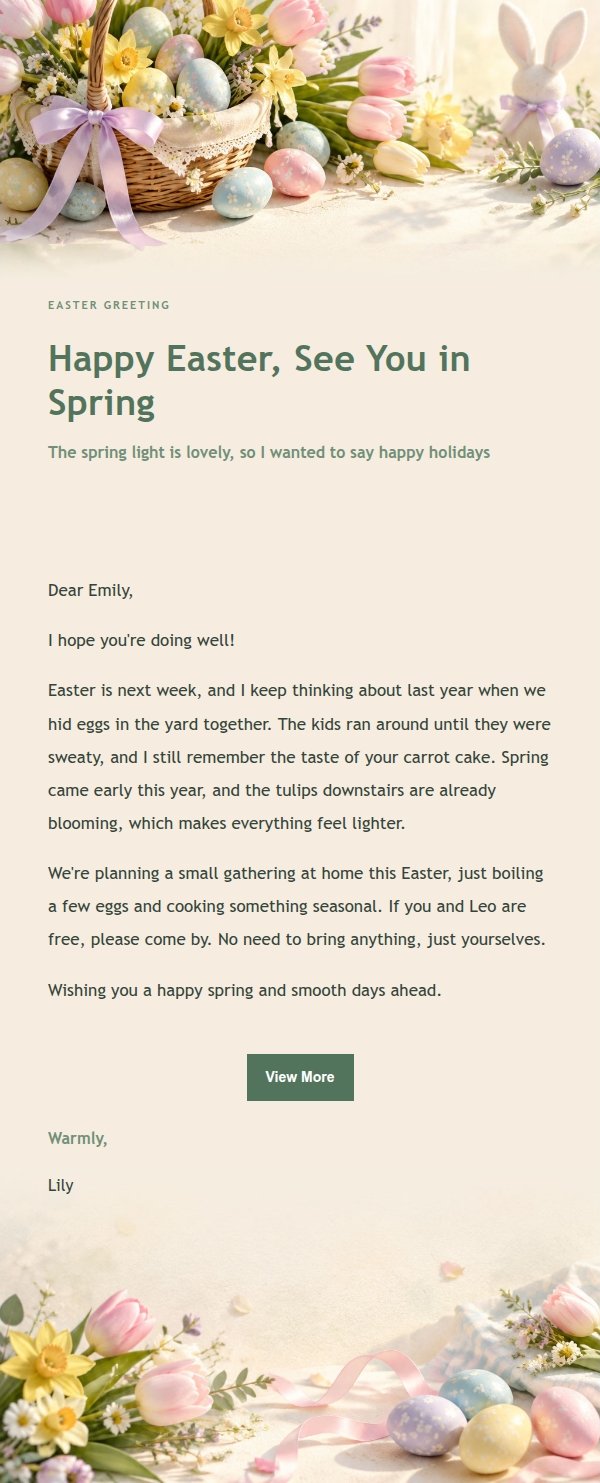 EASTER GREETING

Happy Easter, See You in Spring

The spring light is lovely, so I wanted to say happy holidays

Dear Emily,

I hope you're doing well!

Easter is next week, and I keep thinking about last year when we hid eggs in the yard together. The kids ran around until they were sweaty, and I still remember the taste of your carrot cake. Spring came early this year, and the tulips downstairs are already blooming, which makes everything feel lighter.

We're planning a small gathering at home this Easter, just boiling a few eggs and cooking something seasonal. If you and Leo are free, please come by. No need to bring anything, just yourselves.

Wishing you a happy spring and smooth days ahead.

View More

Warmly,

Lily